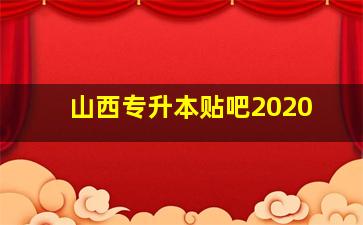 山西专升本贴吧2020